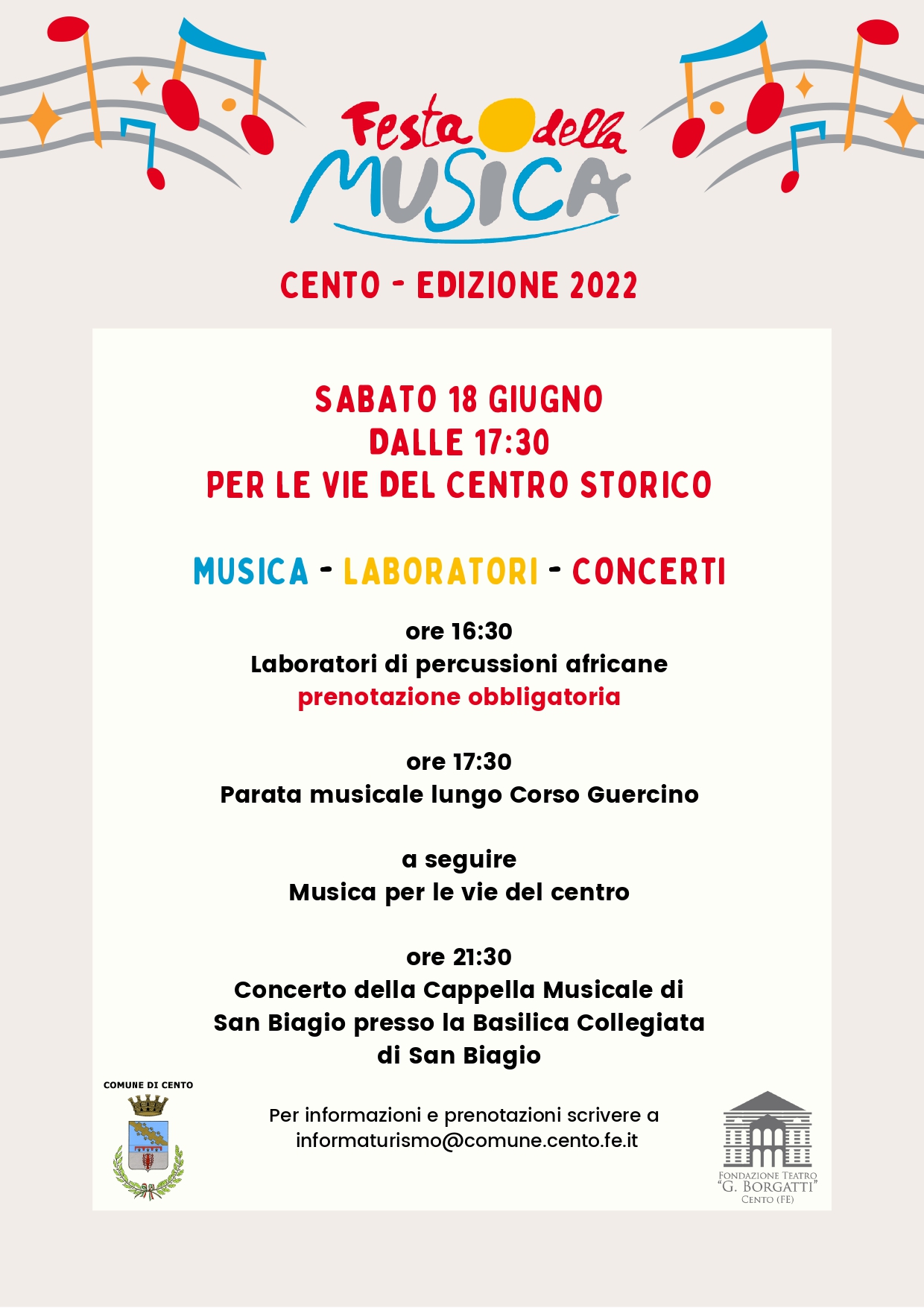 Festa della MUSICA

CENTO - EDIZIONE 2022

SABATO 18 GIUGNO
DALLE 17:30
PER LE VIE DEL CENTRO STORICO

MUSICA - LABORATORI - CONCERTI

ore 16:30
Laboratori di percussioni africane
prenotazione obbligatoria

ore 17:30
Parata musicale lungo Corso Guercino

a seguire
Musica per le vie del centro

ore 21:30
Concerto della Cappella Musicale di San Biagio presso la Basilica Collegiata di San Biagio

COMUNE DI CENTO

Per informazioni e prenotazioni scrivere a informaturismo@comune.cento.fe.it

FONDAZIONE TEATRO "G. BORGATTI" CENTO (FE)